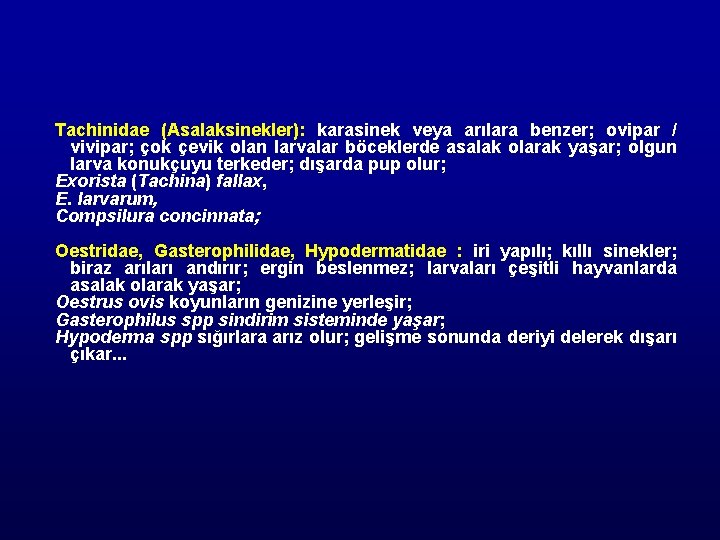 Tachinidae (Asalaksinekler): karasinek veya arılara benzer; ovipar / vivipar; çok çevik olan larvalar böceklerde asalak olarak yaşar; olgun larva konukçuyu terkeder; dışarda pup olur;
Exorista (Tachina) fallax,
E. larvarum,
Compsilura concinnata;

Oestridae, Gasterophilidae, Hypodermatidae : iri yapılı; kıllı sinekler; biraz arıları andırır; ergin beslenmez; larvaları çeşitli hayvanlarda asalak olarak yaşar;
Oestrus ovis koyunların genizine yerleşir;
Gasterophilus spp sindirim sisteminde yaşar;
Hypoderma spp sığırlara arız olur; gelişme sonunda deriyi delerek dışarı çıkar...